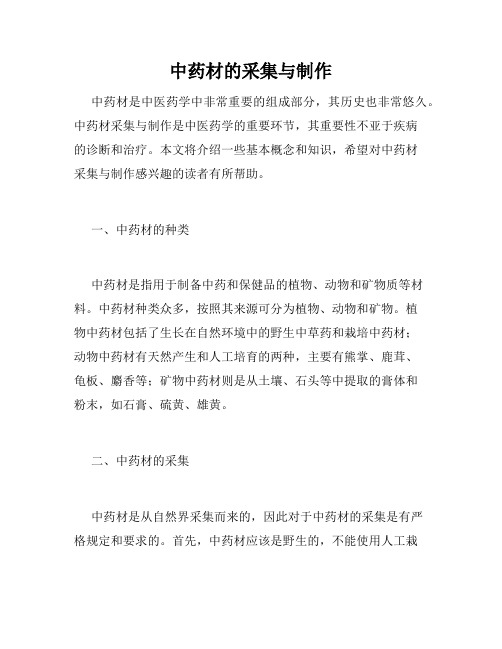 中药材的采集与制作

中药材是中医药学中非常重要的组成部分，其历史也非常悠久。中药材采集与制作是中医药学的重要环节，其重要性不亚于疾病的诊断和治疗。本文将介绍一些基本概念和知识，希望对中药材采集与制作感兴趣的读者有所帮助。

一、中药材的种类

中药材是指用于制备中药和保健品的植物、动物和矿物质等材料。中药材种类众多，按照其来源可分为植物、动物和矿物。植物中药材包括了生长在自然环境中的野生中草药和栽培中药材；动物中药材有天然产生和人工培育的两种，主要有熊掌、鹿茸、龟板、麝香等；矿物中药材则是从土壤、石头等中提取的膏体和粉末，如石膏、硫黄、雄黄。

二、中药材的采集

中药材是从自然界采集而来的，因此对于中药材的采集是有严格规定和要求的。首先，中药材应该是野生的，不能使用人工栽